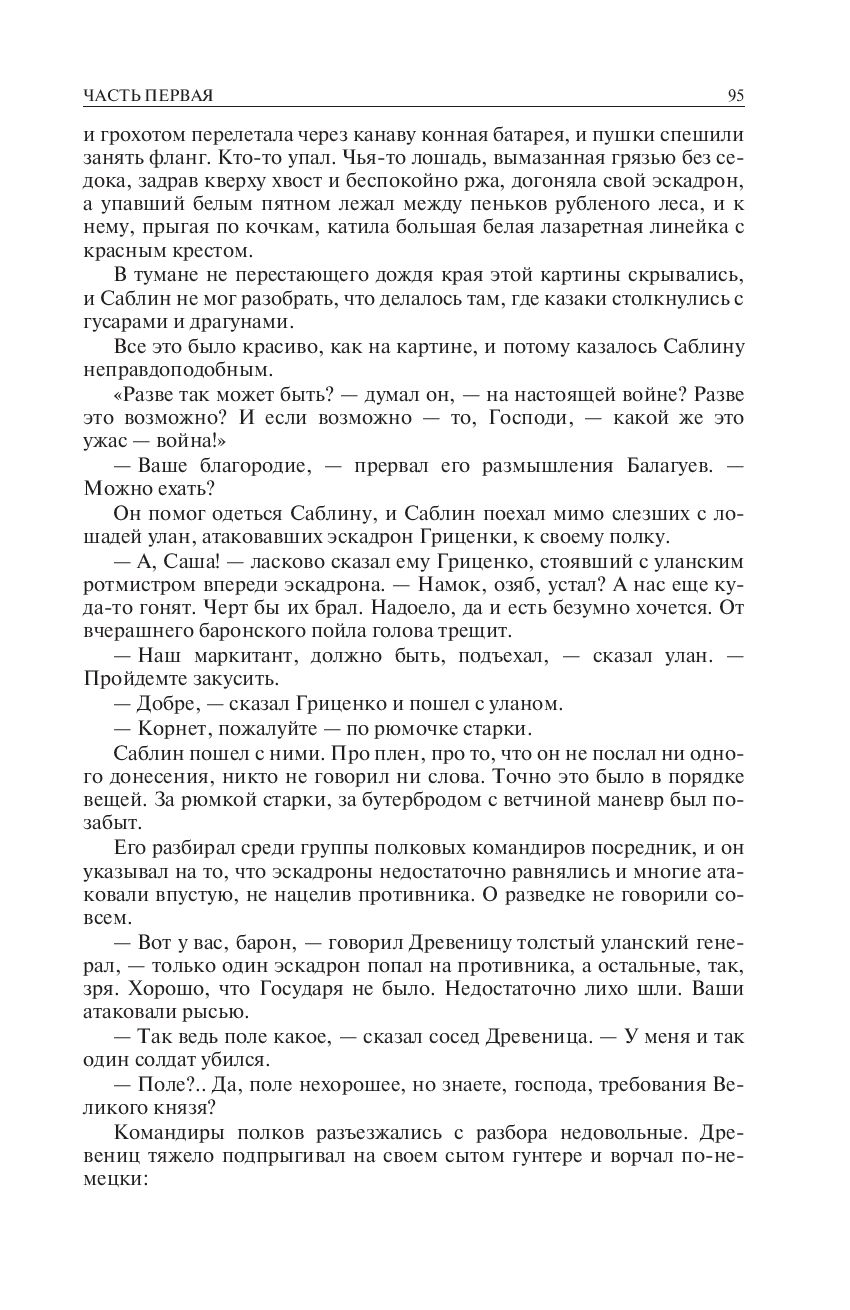 ЧАСТЬ ПЕРВАЯ 95

и грохотом перелетала через канаву конная батарея, и пушки спешили занять фланг. Кто-то упал. Чья-то лошадь, вымазанная грязью без седока, задрав кверху хвост и беспокойно ржа, догоняла свой эскадрон, а упавший белым пятном лежал между пеньков рубленого леса, и к нему, прыгая по кочкам, катила большая белая лазаретная линейка с красным крестом.

В тумане не перестающего дождя края этой картины скрывались, и Саблин не мог разобрать, что делалось там, где казаки столкнулись с гусарами и драгунами.

Все это было красиво, как на картине, и потому казалось Саблину неправдоподобным.

«Разве так может быть? — думал он, — на настоящей войне? Разве это возможно? И если возможно — то, Господи, — какой же это ужас — война!»

— Ваше благородие, — прервал его размышления Балагуев. — Можно ехать?

Он помог одеться Саблину, и Саблин поехал мимо слезших с лошадей улан, атаковавших эскадрон Гриценки, к своему полку.

— А, Саша! — ласково сказал ему Гриценко, стоявший с уланским ротмистром впереди эскадрона. — Намок, озяб, устал? А нас еще куда-то гонят. Черт бы их брал. Надоело, да и есть безумно хочется. От вчерашнего баронского пойла голова трещит.

— Наш маркитант, должно быть, подъехал, — сказал улан. — Пройдемте закусить.

— Добре, — сказал Гриценко и пошел с уланом.

— Корнет, пожалуйте — по рюмочке старки.

Саблин пошел с ними. Про плен, про то, что он не послал ни одного донесения, никто не говорил ни слова. Точно это было в порядке вещей. За рюмкой старки, за бутербродом с ветчиной маневр был позабыт.

Его разбирал среди группы полковых командиров посредник, и он указывал на то, что эскадроны недостаточно равнялись и многие атаковали впустую, не нацелив противника. О разведке не говорили совсем.

— Вот у вас, барон, — говорил Древеницу толстый уланский генерал, — только один эскадрон попал на противника, а остальные, так, зря. Хорошо, что Государя не было. Недостаточно лихо шли. Ваши атаковали рысью.

— Так ведь поле какое, — сказал сосед Древеница. — У меня и так один солдат убился.

— Поле?.. Да, поле нехорошее, но знаете, господа, требования Великого князя?

Командиры полков разъезжались с разбора недовольные. Древениц тяжело подпрыгивал на своем сытом гунтере и ворчал по-немецки: